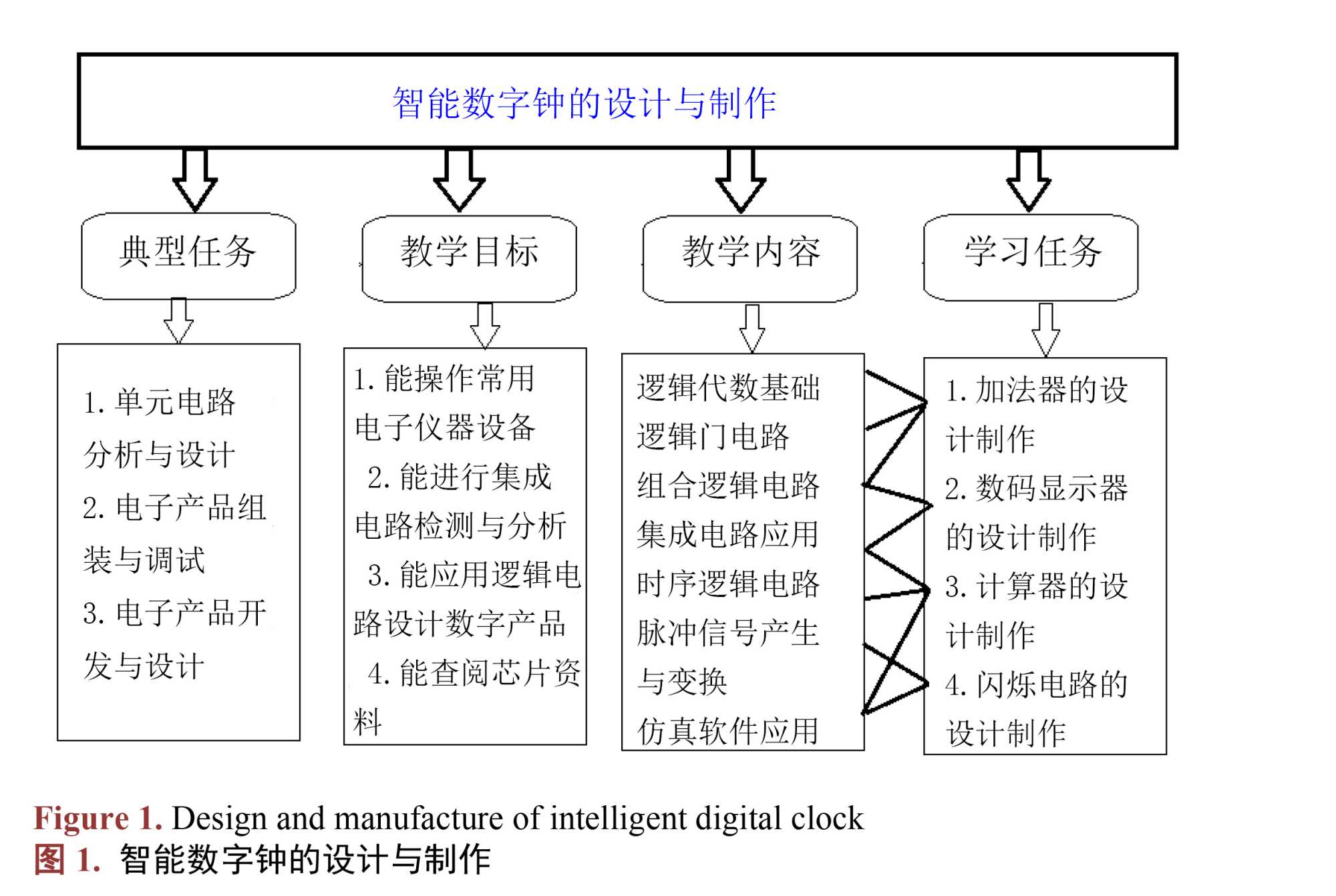 智能数字钟的设计与制作

典型任务

教学目标

教学内容

学习任务

1. 单元电路分析与设计
2. 电子产品组装与调试
3. 电子产品开发与设计

1. 能操作常用电子仪器设备
2. 能进行集成电路检测与分析
3. 能应用逻辑电路设计数字产品
4. 能查阅芯片资料

逻辑代数基础
逻辑门电路
组合逻辑电路
集成电路应用
时序逻辑电路
脉冲信号产生与变换
仿真软件应用

1. 加法器的设计制作
2. 数码显示器的设计制作
3. 计算器的设计制作
4. 闪烁电路的设计制作

Figure 1. Design and manufacture of intelligent digital clock
图 1. 智能数字钟的设计与制作